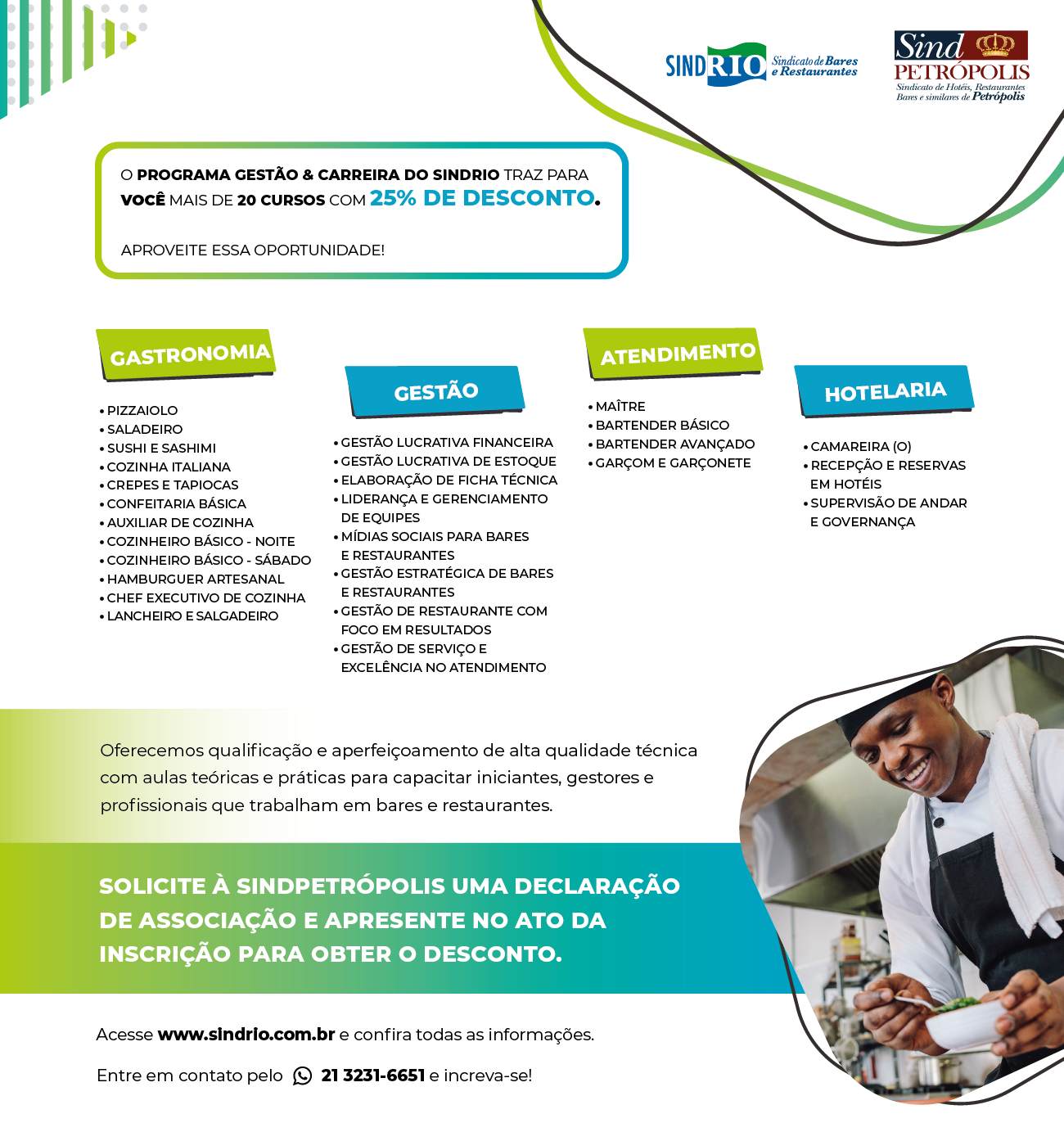 SINDRIO Sindicato de Bares e Restaurantes

Sind PETRÓPOLIS Sindicato de Hotéis, Restaurantes Bares e similares de Petrópolis

O PROGRAMA GESTÃO & CARREIRA DO SINDRIO TRAZ PARA VOCÊ MAIS DE 20 CURSOS COM 25% DE DESCONTO.

APROVEITE ESSA OPORTUNIDADE!

GASTRONOMIA

• PIZZAIOLO
• SALADEIRO
• SUSHI E SASHIMI
• COZINHA ITALIANA
• CREPES E TAPIOCAS
• CONFEITARIA BÁSICA
• AUXILIAR DE COZINHA
• COZINHEIRO BÁSICO - NOITE
• COZINHEIRO BÁSICO - SÁBADO
• HAMBURGUER ARTESANAL
• CHEF EXECUTIVO DE COZINHA
• LANCHEIRO E SALGADEIRO

GESTÃO

• GESTÃO LUCRATIVA FINANCEIRA
• GESTÃO LUCRATIVA DE ESTOQUE
• ELABORAÇÃO DE FICHA TÉCNICA
• LIDERANÇA E GERENCIAMENTO DE EQUIPES
• MÍDIAS SOCIAIS PARA BARES E RESTAURANTES
• GESTÃO ESTRATÉGICA DE BARES E RESTAURANTES
• GESTÃO DE RESTAURANTE COM FOCO EM RESULTADOS
• GESTÃO DE SERVIÇO E EXCELÊNCIA NO ATENDIMENTO

ATENDIMENTO

• MAÎTRE
• BARTENDER BÁSICO
• BARTENDER AVANÇADO
• GARÇOM E GARÇONETE

HOTELARIA

• CAMAREIRA (O)
• RECEPÇÃO E RESERVAS EM HOTÉIS
• SUPERVISÃO DE ANDAR E GOVERNANÇA

Oferecemos qualificação e aperfeiçoamento de alta qualidade técnica com aulas teóricas e práticas para capacitar iniciantes, gestores e profissionais que trabalham em bares e restaurantes.

SOLICITE À SINDPETRÓPOLIS UMA DECLARAÇÃO DE ASSOCIAÇÃO E APRESENTE NO ATO DA INSCRIÇÃO PARA OBTER O DESCONTO.

Acesse www.sindrio.com.br e confira todas as informações.

Entre em contato pelo 21 3231-6651 e increva-se!